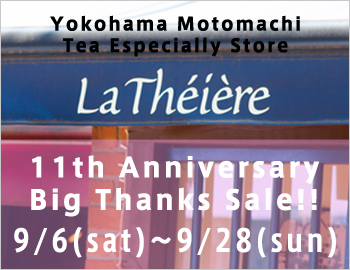 Yokohama Motomachi
Tea Especially Store

La Théière

11th Anniversary
Big Thanks Sale!!
9/6(sat)~9/28(sun)